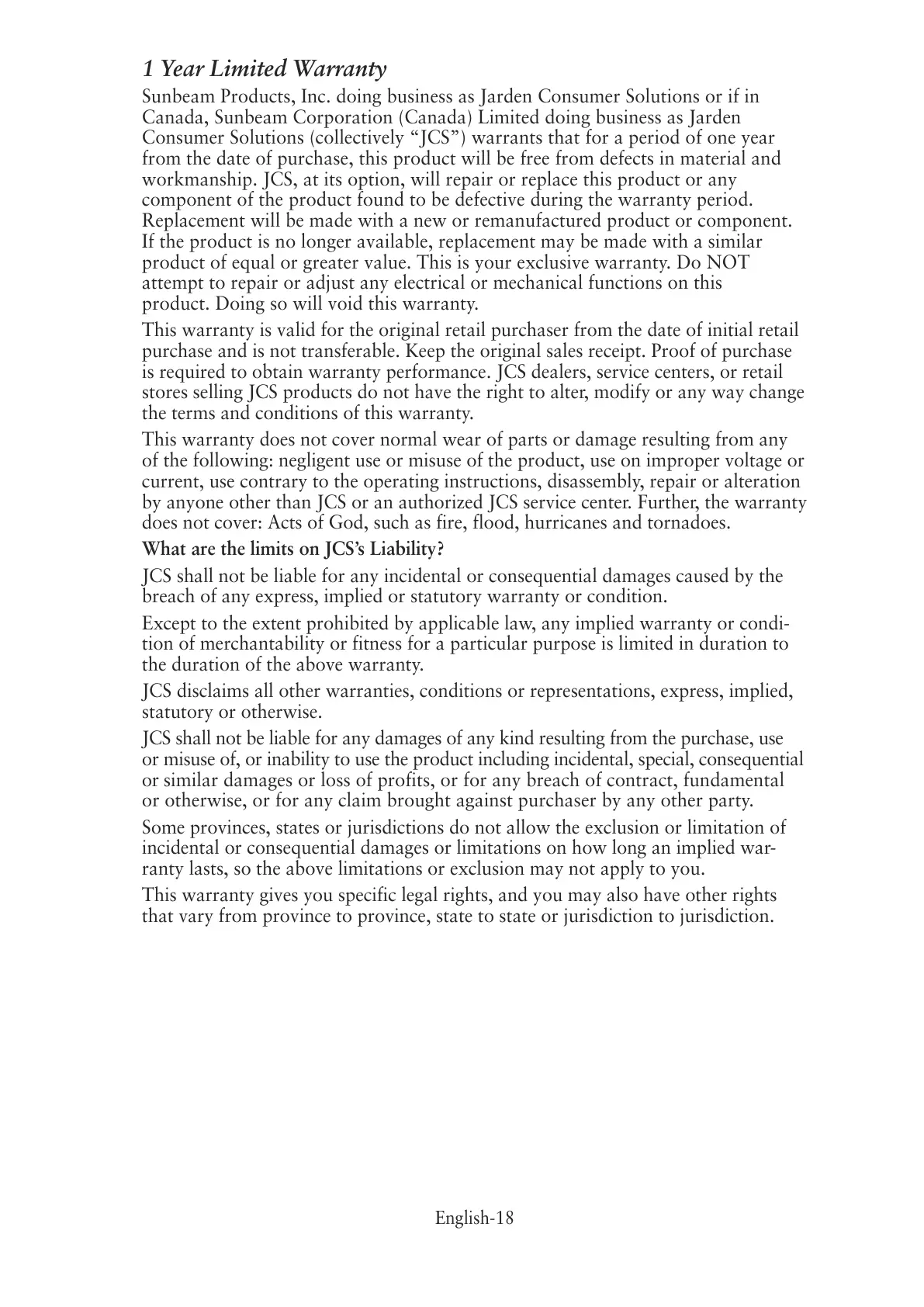 1 Year Limited Warranty

Sunbeam Products, Inc. doing business as Jarden Consumer Solutions or if in Canada, Sunbeam Corporation (Canada) Limited doing business as Jarden Consumer Solutions (collectively “JCS”) warrants that for a period of one year from the date of purchase, this product will be free from defects in material and workmanship. JCS, at its option, will repair or replace this product or any component of the product found to be defective during the warranty period. Replacement will be made with a new or remanufactured product or component. If the product is no longer available, replacement may be made with a similar product of equal or greater value. This is your exclusive warranty. Do NOT attempt to repair or adjust any electrical or mechanical functions on this product. Doing so will void this warranty.

This warranty is valid for the original retail purchaser from the date of initial retail purchase and is not transferable. Keep the original sales receipt. Proof of purchase is required to obtain warranty performance. JCS dealers, service centers, or retail stores selling JCS products do not have the right to alter, modify or any way change the terms and conditions of this warranty.

This warranty does not cover normal wear of parts or damage resulting from any of the following: negligent use or misuse of the product, use on improper voltage or current, use contrary to the operating instructions, disassembly, repair or alteration by anyone other than JCS or an authorized JCS service center. Further, the warranty does not cover: Acts of God, such as fire, flood, hurricanes and tornadoes.

What are the limits on JCS’s Liability?

JCS shall not be liable for any incidental or consequential damages caused by the breach of any express, implied or statutory warranty or condition.

Except to the extent prohibited by applicable law, any implied warranty or condition of merchantability or fitness for a particular purpose is limited in duration to the duration of the above warranty.

JCS disclaims all other warranties, conditions or representations, express, implied, statutory or otherwise.

JCS shall not be liable for any damages of any kind resulting from the purchase, use or misuse of, or inability to use the product including incidental, special, consequential or similar damages or loss of profits, or for any breach of contract, fundamental or otherwise, or for any claim brought against purchaser by any other party.

Some provinces, states or jurisdictions do not allow the exclusion or limitation of incidental or consequential damages or limitations on how long an implied warranty lasts, so the above limitations or exclusion may not apply to you.

This warranty gives you specific legal rights, and you may also have other rights that vary from province to province, state to state or jurisdiction to jurisdiction.

English-18